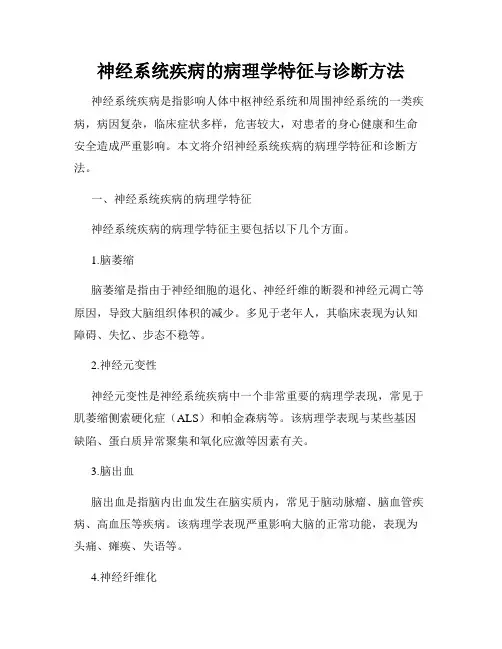 神经系统疾病的病理学特征与诊断方法

神经系统疾病是指影响人体中枢神经系统和周围神经系统的一类疾病，病因复杂，临床症状多样，危害较大，对患者的身心健康和生命安全造成严重影响。本文将介绍神经系统疾病的病理学特征和诊断方法。

一、神经系统疾病的病理学特征

神经系统疾病的病理学特征主要包括以下几个方面。

1.脑萎缩

脑萎缩是指由于神经细胞的退化、神经纤维的断裂和神经元凋亡等原因，导致大脑组织体积的减少。多见于老年人，其临床表现为认知障碍、失忆、步态不稳等。

2.神经元变性

神经元变性是神经系统疾病中一个非常重要的病理学表现，常见于肌萎缩侧索硬化症（ALS）和帕金森病等。该病理学表现与某些基因缺陷、蛋白质异常聚集和氧化应激等因素有关。

3.脑出血

脑出血是指脑内出血发生在脑实质内，常见于脑动脉瘤、脑血管疾病、高血压等疾病。该病理学表现严重影响大脑的正常功能，表现为头痛、瘫痪、失语等。

4.神经纤维化